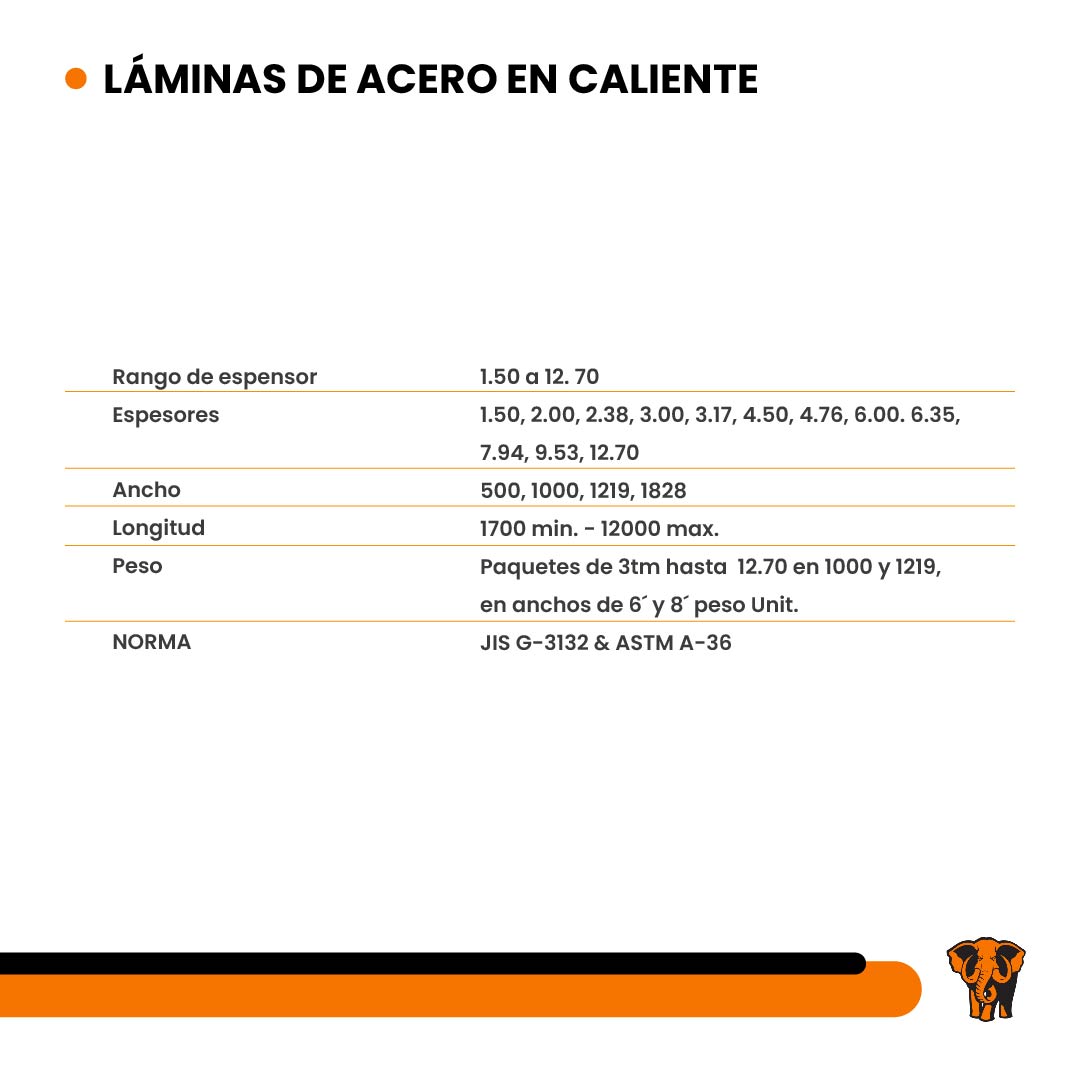 LÁMINAS DE ACERO EN CALIENTE

| | |
|---|---|
| Rango de espensor | 1.50 a 12. 70 |
| Espesores | 1.50, 2.00, 2.38, 3.00, 3.17, 4.50, 4.76, 6.00. 6.35, 7.94, 9.53, 12.70 |
| Ancho | 500, 1000, 1219, 1828 |
| Longitud | 1700 min. - 12000 max. |
| Peso | Paquetes de 3tm hasta 12.70 en 1000 y 1219, en anchos de 6´ y 8´ peso Unit. |
| NORMA | JIS G-3132 & ASTM A-36 |